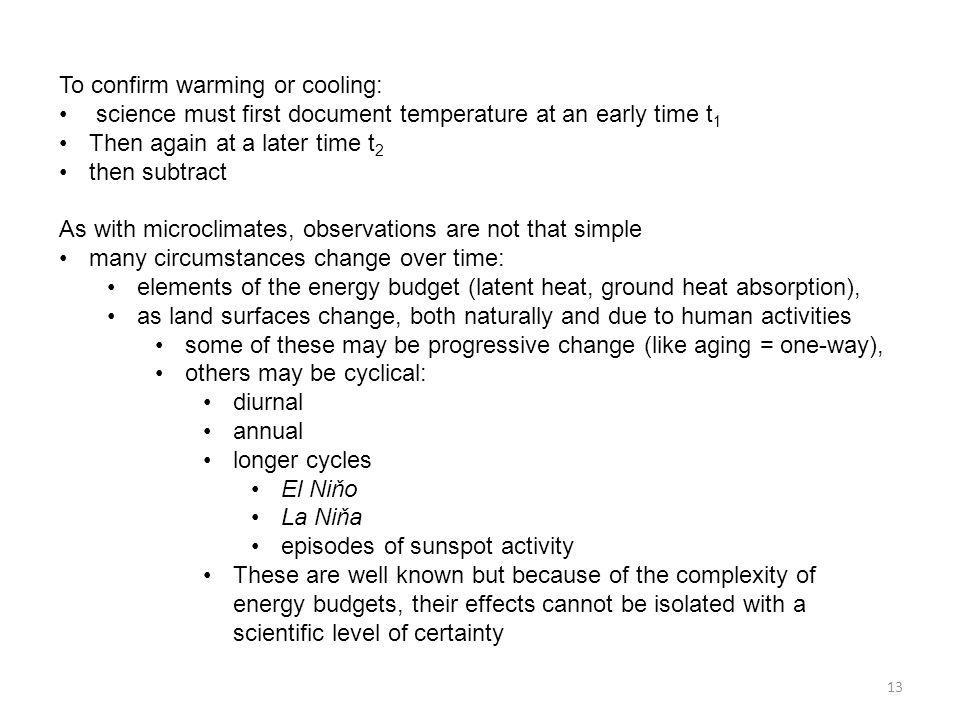 To confirm warming or cooling:
• science must first document temperature at an early time $t_1$
• Then again at a later time $t_2$
• then subtract

As with microclimates, observations are not that simple
• many circumstances change over time:
• elements of the energy budget (latent heat, ground heat absorption),
• as land surfaces change, both naturally and due to human activities
• some of these may be progressive change (like aging = one-way),
• others may be cyclical:
• diurnal
• annual
• longer cycles
• El Niňo
• La Niňa
• episodes of sunspot activity
• These are well known but because of the complexity of energy budgets, their effects cannot be isolated with a scientific level of certainty

13